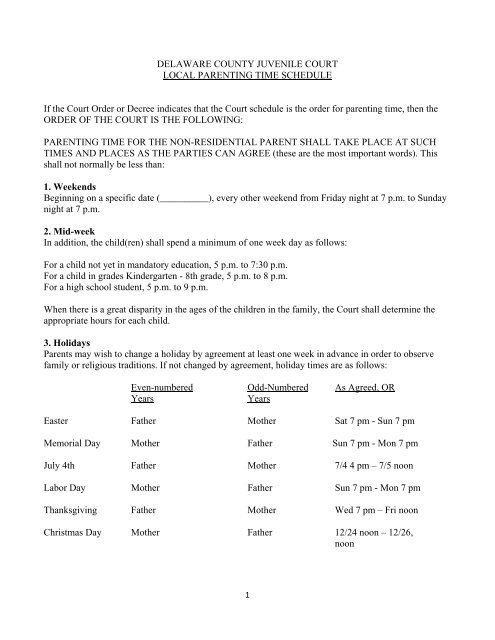 DELAWARE COUNTY JUVENILE COURT
LOCAL PARENTING TIME SCHEDULE

If the Court Order or Decree indicates that the Court schedule is the order for parenting time, then the ORDER OF THE COURT IS THE FOLLOWING:

PARENTING TIME FOR THE NON-RESIDENTIAL PARENT SHALL TAKE PLACE AT SUCH TIMES AND PLACES AS THE PARTIES CAN AGREE (these are the most important words). This shall not normally be less than:

1. Weekends
Beginning on a specific date (__________), every other weekend from Friday night at 7 p.m. to Sunday night at 7 p.m.

2. Mid-week
In addition, the child(ren) shall spend a minimum of one week day as follows:

For a child not yet in mandatory education, 5 p.m. to 7:30 p.m.
For a child in grades Kindergarten - 8th grade, 5 p.m. to 8 p.m.
For a high school student, 5 p.m. to 9 p.m.

When there is a great disparity in the ages of the children in the family, the Court shall determine the appropriate hours for each child.

3. Holidays
Parents may wish to change a holiday by agreement at least one week in advance in order to observe family or religious traditions. If not changed by agreement, holiday times are as follows:

| | Even-numbered Years | Odd-Numbered Years | As Agreed, OR |
|---|---|---|---|
| Easter | Father | Mother | Sat 7 pm - Sun 7 pm |
| Memorial Day | Mother | Father | Sun 7 pm - Mon 7 pm |
| July 4th | Father | Mother | 7/4 4 pm – 7/5 noon |
| Labor Day | Mother | Father | Sun 7 pm - Mon 7 pm |
| Thanksgiving | Father | Mother | Wed 7 pm – Fri noon |
| Christmas Day | Mother | Father | 12/24 noon – 12/26, noon |

1